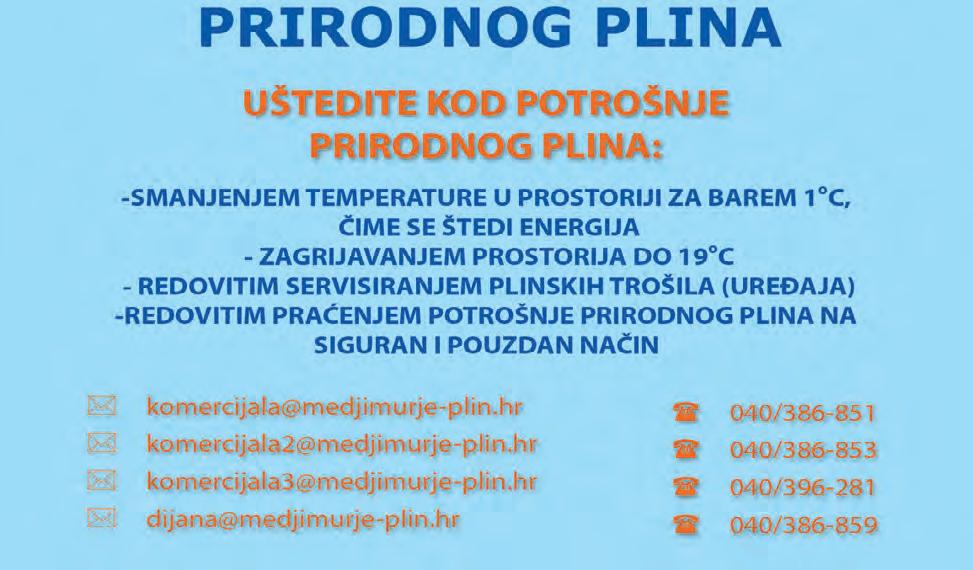 PRIRODNOG PLINA

UŠTEDITE KOD POTROŠNJE PRIRODNOG PLINA:

-SMANJENJEM TEMPERATURE U PROSTORIJI ZA BAREM 1°C, ČIME SE ŠTEDI ENERGIJA
- ZAGRIJAVANJEM PROSTORIJA DO 19°C
- REDOVITIM SERVISIRANJEM PLINSKIH TROŠILA (UREĐAJA)
-REDOVITIM PRAĆENJEM POTROŠNJE PRIRODNOG PLINA NA SIGURAN I POUZDAN NAČIN

komercijala@medjimurje-plin.hr
komercijala2@medjimurje-plin.hr
komercijala3@medjimurje-plin.hr
dijana@medjimurje-plin.hr

040/386-851
040/386-853
040/396-281
040/386-859